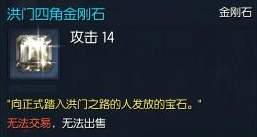 洪门四角金刚石

金刚石

攻击 14

"向正式踏入洪门之路的人发放的宝石。"

无法交易、无法出售